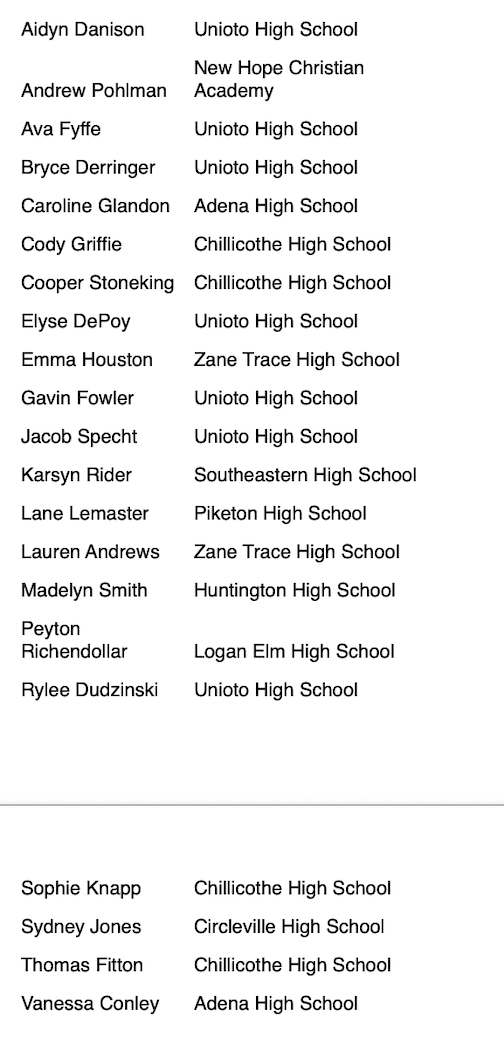 | | |
|---|---|
| Aidyn Danison | Unioto High School |
| Andrew Pohlman | New Hope Christian Academy |
| Ava Fyffe | Unioto High School |
| Bryce Derringer | Unioto High School |
| Caroline Glandon | Adena High School |
| Cody Griffie | Chillicothe High School |
| Cooper Stoneking | Chillicothe High School |
| Elyse DePoy | Unioto High School |
| Emma Houston | Zane Trace High School |
| Gavin Fowler | Unioto High School |
| Jacob Specht | Unioto High School |
| Karsyn Rider | Southeastern High School |
| Lane Lemaster | Piketon High School |
| Lauren Andrews | Zane Trace High School |
| Madelyn Smith | Huntington High School |
| Peyton Richendollar | Logan Elm High School |
| Rylee Dudzinski | Unioto High School |

| | |
|---|---|
| Sophie Knapp | Chillicothe High School |
| Sydney Jones | Circleville High School |
| Thomas Fitton | Chillicothe High School |
| Vanessa Conley | Adena High School |